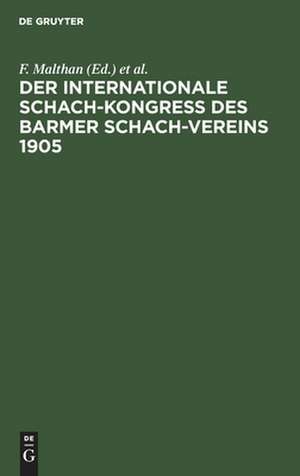 DE GRUYTER

F. Malthan (Ed.) et al.

DER INTERNATIONALE SCHACH-KONGRESS DES BARMER SCHACH-VEREINS 1905

DE
G